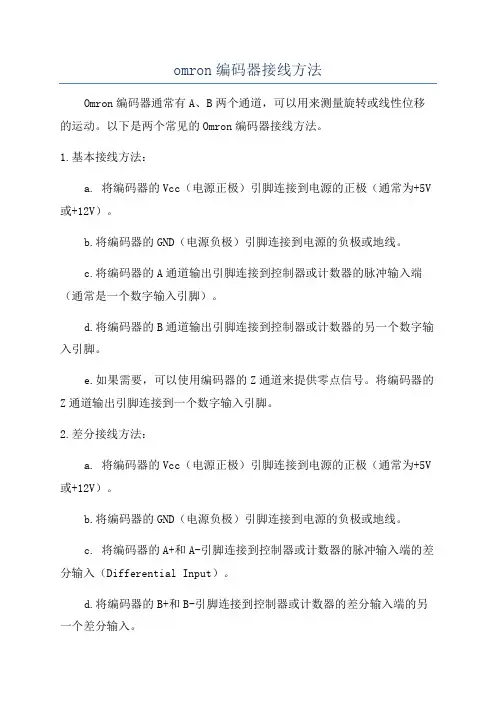 omron 编码器接线方法

Omron 编码器通常有 A、B 两个通道，可以用来测量旋转或线性位移的运动。以下是两个常见的 Omron 编码器接线方法。

1.基本接线方法：

a. 将编码器的 Vcc（电源正极）引脚连接到电源的正极（通常为+5V 或+12V）。

b.将编码器的 GND（电源负极）引脚连接到电源的负极或地线。

c.将编码器的 A 通道输出引脚连接到控制器或计数器的脉冲输入端（通常是一个数字输入引脚）。

d.将编码器的 B 通道输出引脚连接到控制器或计数器的另一个数字输入引脚。

e.如果需要，可以使用编码器的 Z 通道来提供零点信号。将编码器的 Z 通道输出引脚连接到一个数字输入引脚。

2.差分接线方法：

a. 将编码器的 Vcc（电源正极）引脚连接到电源的正极（通常为+5V 或+12V）。

b.将编码器的 GND（电源负极）引脚连接到电源的负极或地线。

c. 将编码器的 A+和 A-引脚连接到控制器或计数器的脉冲输入端的差分输入（Differential Input）。

d.将编码器的 B+和 B-引脚连接到控制器或计数器的差分输入端的另一个差分输入。